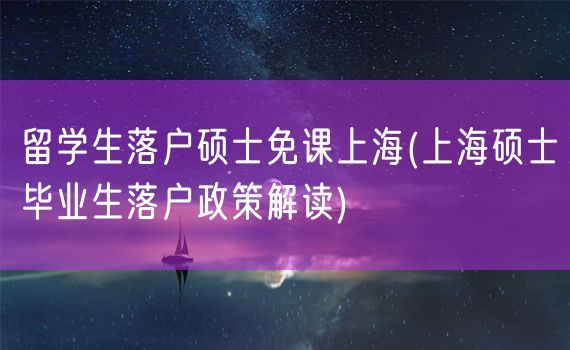 留学生落户硕士免课上海(上海硕士毕业生落户政策解读)